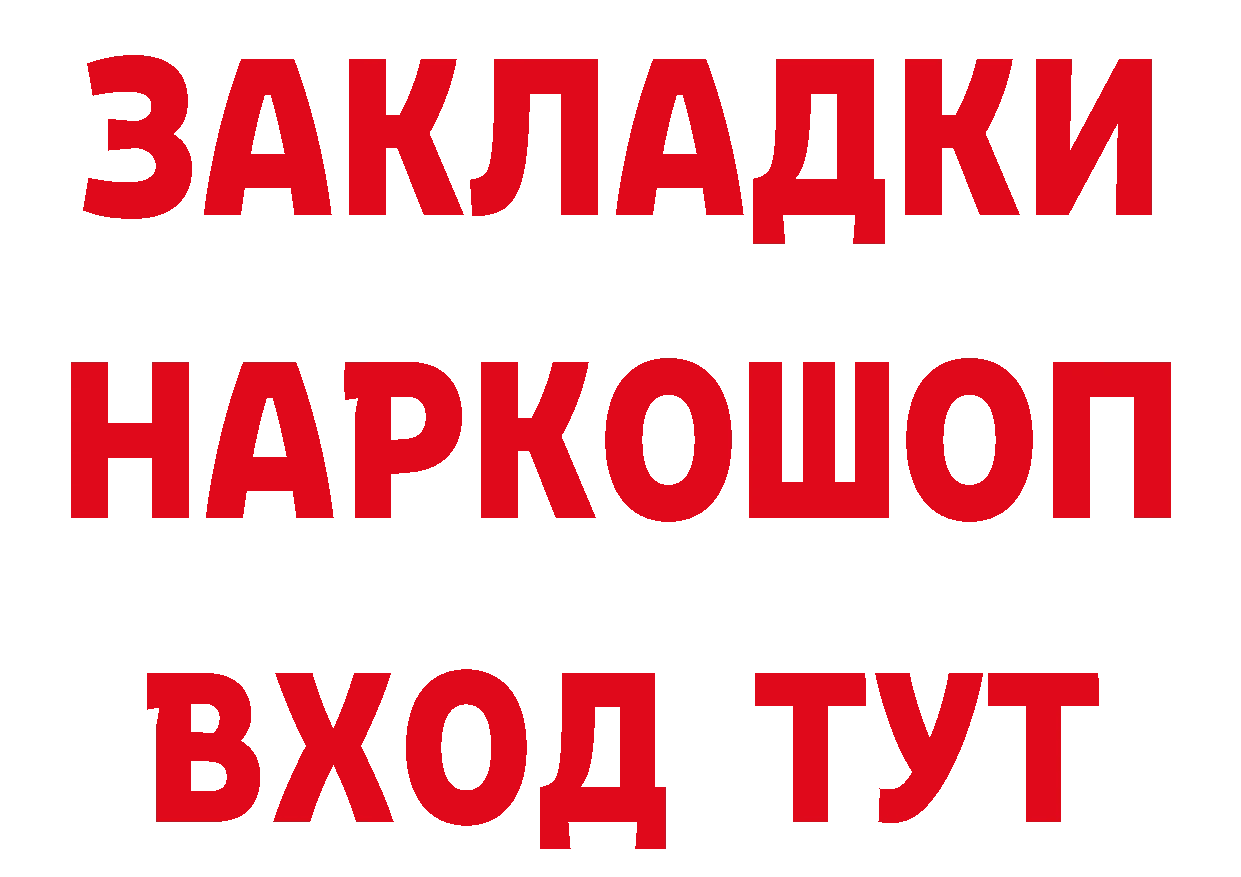 ЗАКЛАДКИ НАРКОШОП ВХОД ТУТ